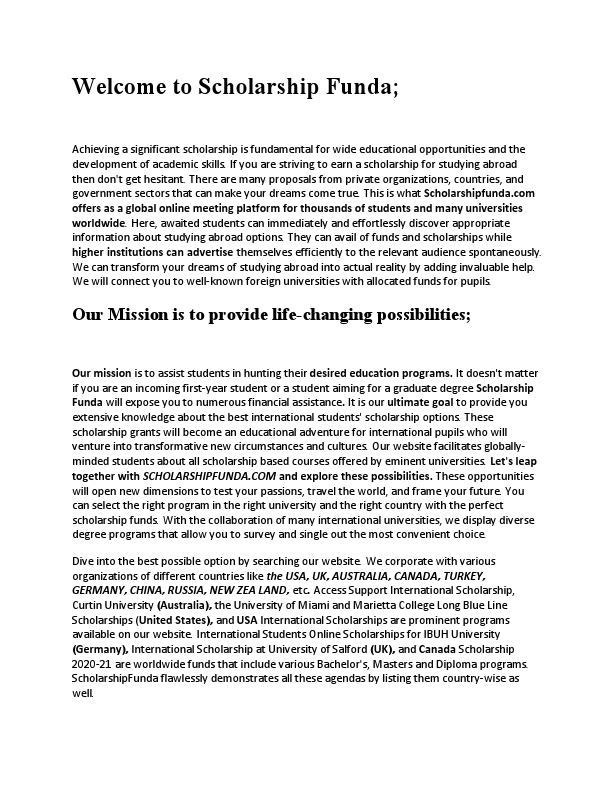 Welcome to Scholarship Funda;

Achieving a significant scholarship is fundamental for wide educational opportunities and the development of academic skills. If you are striving to earn a scholarship for studying abroad then don't get hesitant. There are many proposals from private organizations, countries, and government sectors that can make your dreams come true. This is what Scholarshipfunda.com offers as a global online meeting platform for thousands of students and many universities worldwide. Here, awaited students can immediately and effortlessly discover appropriate information about studying abroad options. They can avail of funds and scholarships while higher institutions can advertise themselves efficiently to the relevant audience spontaneously. We can transform your dreams of studying abroad into actual reality by adding invaluable help. We will connect you to well-known foreign universities with allocated funds for pupils.

Our Mission is to provide life-changing possibilities;

Our mission is to assist students in hunting their desired education programs. It doesn't matter if you are an incoming first-year student or a student aiming for a graduate degree Scholarship Funda will expose you to numerous financial assistance. It is our ultimate goal to provide you extensive knowledge about the best international students' scholarship options. These scholarship grants will become an educational adventure for international pupils who will venture into transformative new circumstances and cultures. Our website facilitates globally-minded students about all scholarship based courses offered by eminent universities. Let's leap together with SCHOLARSHIPFUNDA.COM and explore these possibilities. These opportunities will open new dimensions to test your passions, travel the world, and frame your future. You can select the right program in the right university and the right country with the perfect scholarship funds. With the collaboration of many international universities, we display diverse degree programs that allow you to survey and single out the most convenient choice.

Dive into the best possible option by searching our website. We corporate with various organizations of different countries like the USA, UK, AUSTRALIA, CANADA, TURKEY, GERMANY, CHINA, RUSSIA, NEW ZEA LAND, etc. Access Support International Scholarship, Curtin University (Australia), the University of Miami and Marietta College Long Blue Line Scholarships (United States), and USA International Scholarships are prominent programs available on our website. International Students Online Scholarships for IBUH University (Germany), International Scholarship at University of Salford (UK), and Canada Scholarship 2020-21 are worldwide funds that include various Bachelor's, Masters and Diploma programs. ScholarshipFunda flawlessly demonstrates all these agendas by listing them country-wise as well.